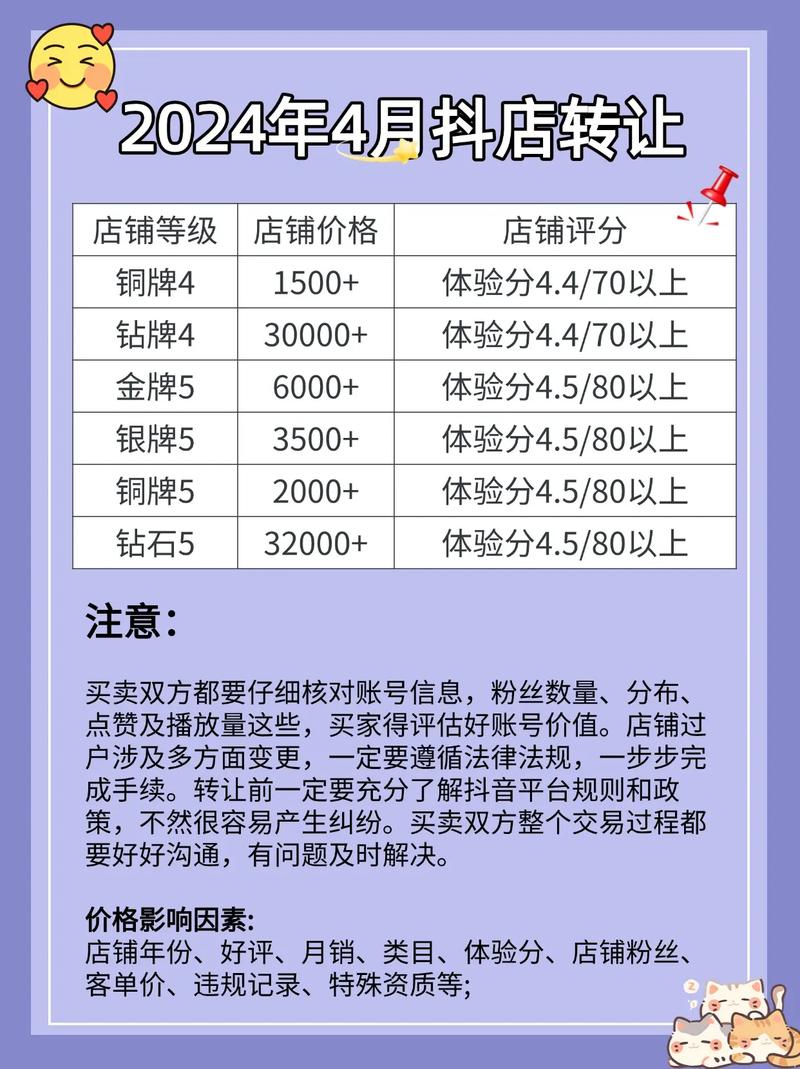 2024年4月抖店转让

| 店铺等级 | 店铺价格 | 店铺评分 |
|---|---|---|
| 铜牌4 | 1500+ | 体验分4.4/70以上 |
| 钻牌4 | 30000+ | 体验分4.4/70以上 |
| 金牌5 | 6000+ | 体验分4.5/80以上 |
| 银牌5 | 3500+ | 体验分4.5/80以上 |
| 铜牌5 | 2000+ | 体验分4.5/80以上 |
| 钻石5 | 32000+ | 体验分4.5/80以上 |

注意:

买卖双方都要仔细核对账号信息，粉丝数量、分布、点赞及播放量这些，买家得评估好账号价值。店铺过户涉及多方面变更，一定要遵循法律法规，一步步完成手续。转让前一定要充分了解抖音平台规则和政策，不然很容易产生纠纷。买卖双方整个交易过程都要好好沟通，有问题及时解决。

价格影响因素:
店铺年份、好评、月销、类目、体验分、店铺粉丝、客单价、违规记录、特殊资质等;